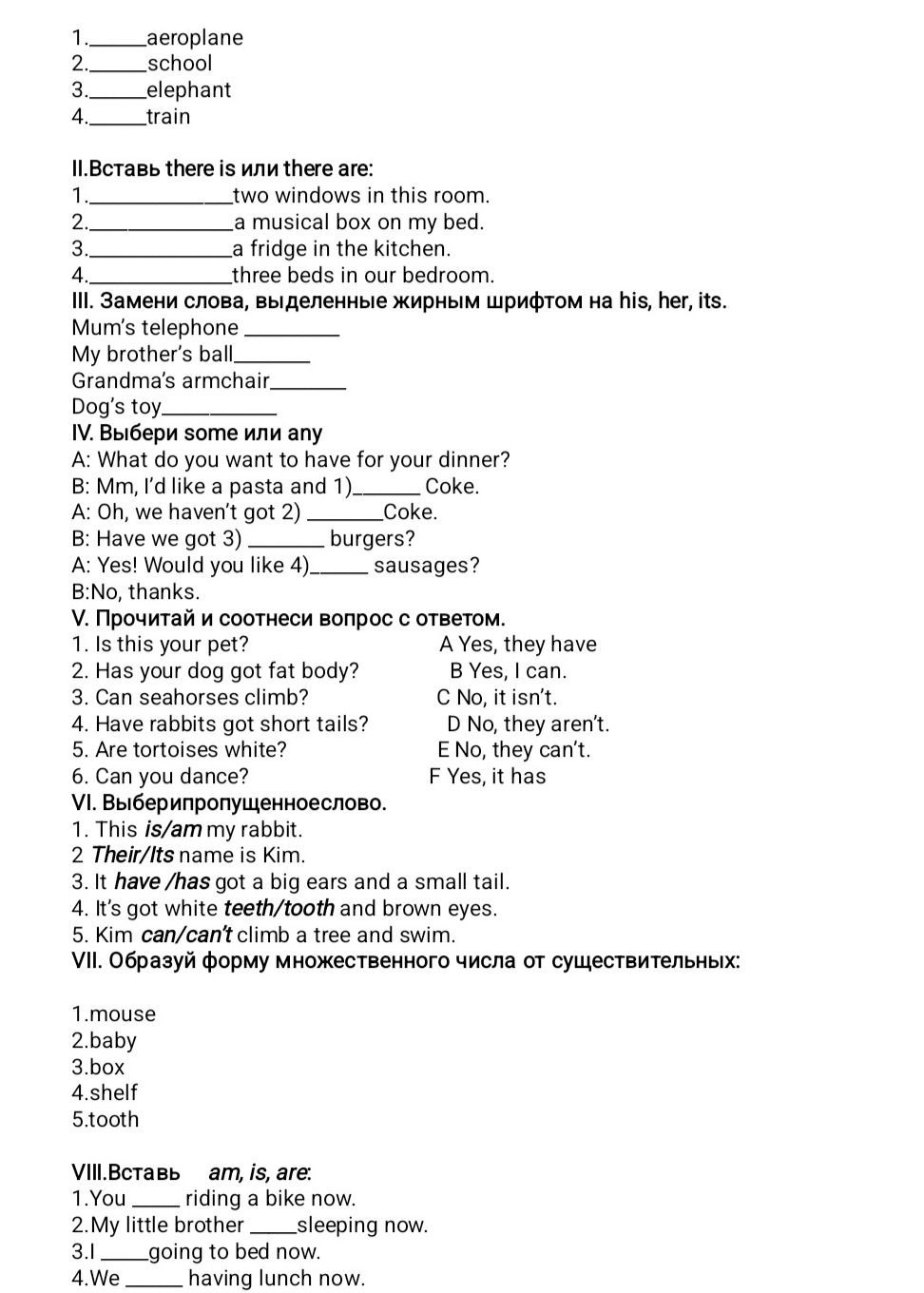 1.____aeroplane
2.____school
3.____elephant
4.____train

II.Вставь there is или there are:
1.____two windows in this room.
2.____a musical box on my bed.
3.____a fridge in the kitchen.
4.____three beds in our bedroom.
III. Замени слова, выделенные жирным шрифтом на his, her, its.
Mum's telephone ____
My brother's ball____
Grandma's armchair____
Dog's toy____
IV. Выбери some или any
A: What do you want to have for your dinner?
B: Mm, I'd like a pasta and 1)____ Coke.
A: Oh, we haven't got 2) ____Coke.
B: Have we got 3) ____ burgers?
A: Yes! Would you like 4)____ sausages?
B:No, thanks.
V. Прочитай и соотнеси вопрос с ответом.
1. Is this your pet?
2. Has your dog got fat body?
3. Can seahorses climb?
4. Have rabbits got short tails?
5. Are tortoises white?
6. Can you dance?

A Yes, they have
B Yes, I can.
C No, it isn't.
D No, they aren't.
E No, they can't.
F Yes, it has
VI. Выберипропущенноеслово.
1. This is/am my rabbit.
2 Their/Its name is Kim.
3. It have /has got a big ears and a small tail.
4. It's got white teeth/tooth and brown eyes.
5. Kim can/can't climb a tree and swim.
VII. Образуй форму множественного числа от существительных:

1.mouse
2.baby
3.box
4.shelf
5.tooth

VIII.Вставь am, is, are:
1.You ____ riding a bike now.
2.My little brother ____sleeping now.
3.I ____going to bed now.
4.We ____ having lunch now.